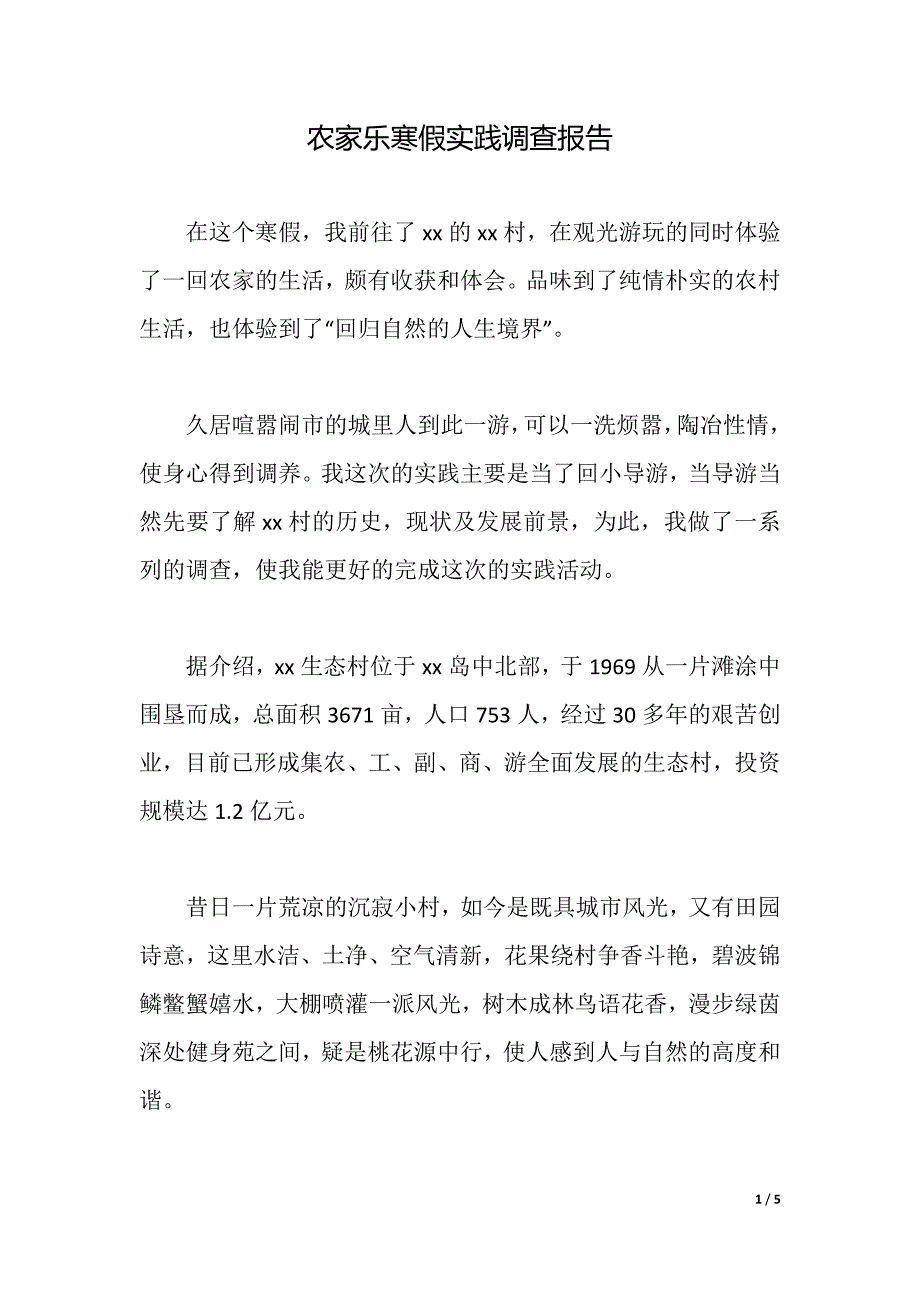 农家乐寒假实践调查报告

在这个寒假，我前往了 xx 的 xx 村，在观光游玩的同时体验了一回农家的生活，颇有收获和体会。品味到了纯情朴实的农村生活，也体验到了“回归自然的人生境界”。

久居喧嚣闹市的城里人到此一游，可以一洗烦嚣，陶冶性情，使身心得到调养。我这次的实践主要是当了回小导游，当导游当然先要了解 xx 村的历史，现状及发展前景，为此，我做了一系列的调查，使我能更好的完成这次的实践活动。

据介绍，xx 生态村位于 xx 岛中北部，于 1969 从一片滩涂中围垦而成，总面积 3671 亩，人口 753 人，经过 30 多年的艰苦创业，目前已形成集农、工、副、商、游全面发展的生态村，投资规模达 1.2 亿元。

昔日一片荒凉的沉寂小村，如今是既具城市风光，又有田园诗意，这里水洁、土净、空气清新，花果绕村争香斗艳，碧波锦鳞鳖蟹嬉水，大棚喷灌一派风光，树木成林鸟语花香，漫步绿茵深处健身苑之间，疑是桃花源中行，使人感到人与自然的高度和谐。

1 / 5